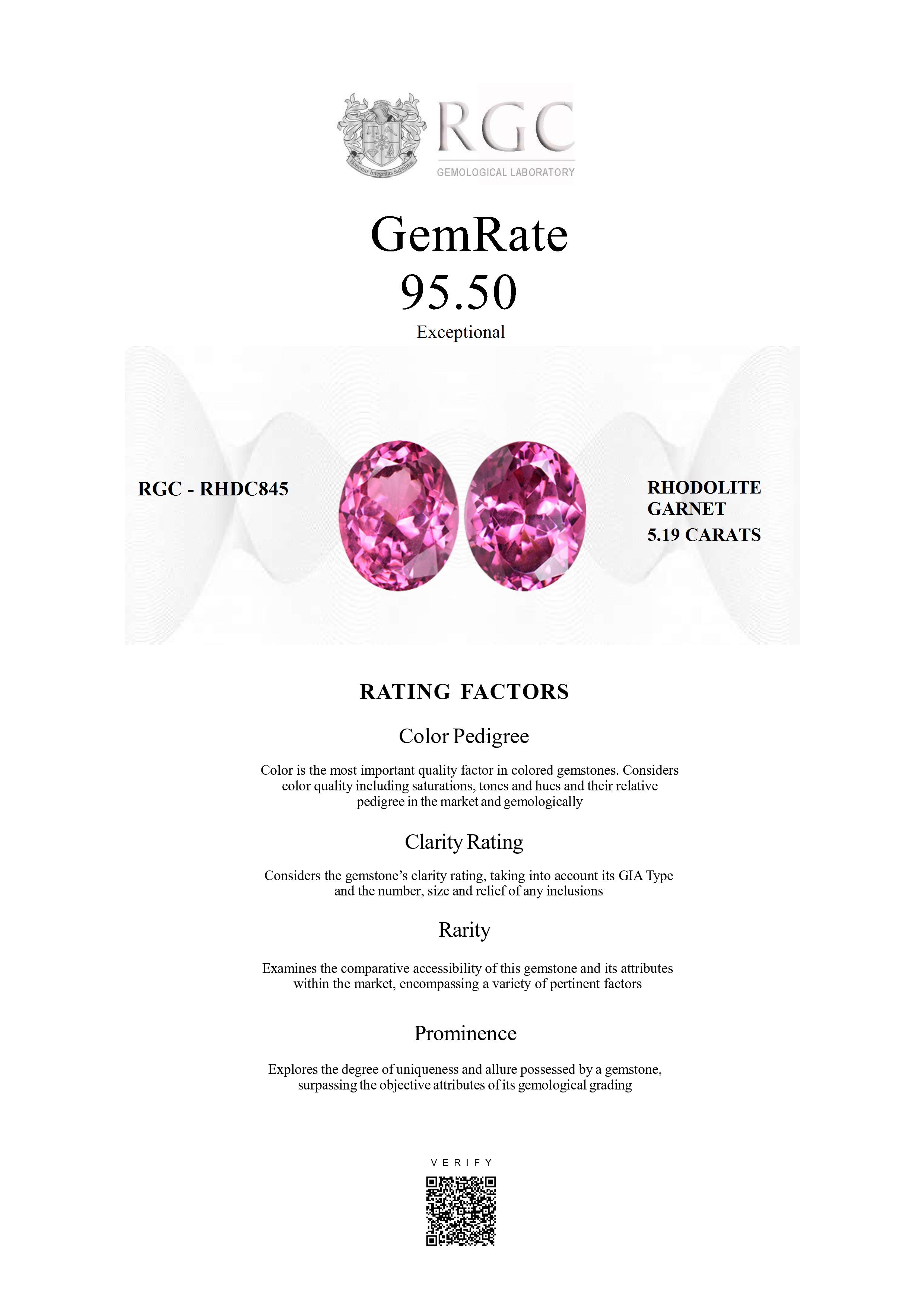 RGC
GEMOLOGICAL LABORATORY

GemRate
95.50
Exceptional

RGC - RHDC845

RHODOLITE
GARNET
5.19 CARATS

RATING FACTORS

Color Pedigree

Color is the most important quality factor in colored gemstones. Considers color quality including saturations, tones and hues and their relative pedigree in the market and gemologically

Clarity Rating

Considers the gemstone's clarity rating, taking into account its GIA Type and the number, size and relief of any inclusions

Rarity

Examines the comparative accessibility of this gemstone and its attributes within the market, encompassing a variety of pertinent factors

Prominence

Explores the degree of uniqueness and allure possessed by a gemstone, surpassing the objective attributes of its gemological grading

VERIFY